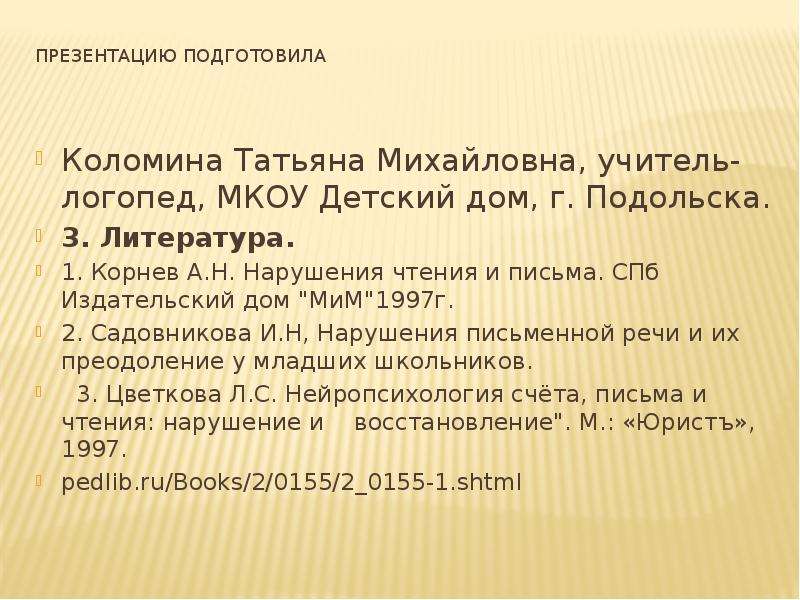 ПРЕЗЕНТАЦИЮ ПОДГОТОВИЛА

Коломина Татьяна Михайловна, учитель-логопед, МКОУ Детский дом, г. Подольска.

3. Литература.

1. Корнев А.Н. Нарушения чтения и письма. СПб Издательский дом "МиМ"1997г.

2. Садовникова И.Н, Нарушения письменной речи и их преодоление у младших школьников.

3. Цветкова Л.С. Нейропсихология счёта, письма и чтения: нарушение и восстановление". М.: «Юристъ», 1997.

pedlib.ru/Books/2/0155/2_0155-1.shtml